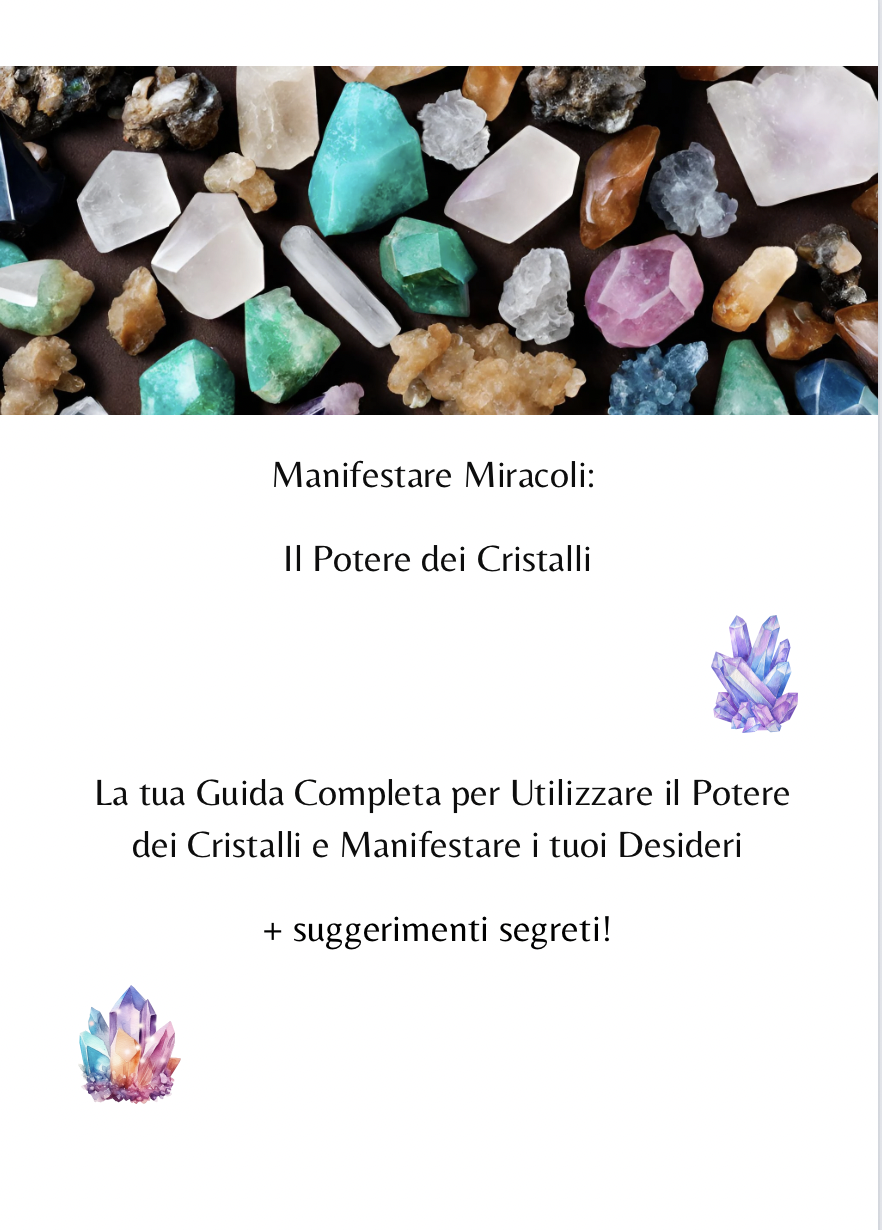 Manifestare Miracoli:

Il Potere dei Cristalli

La tua Guida Completa per Utilizzare il Potere dei Cristalli e Manifestare i tuoi Desideri

+ suggerimenti segreti!